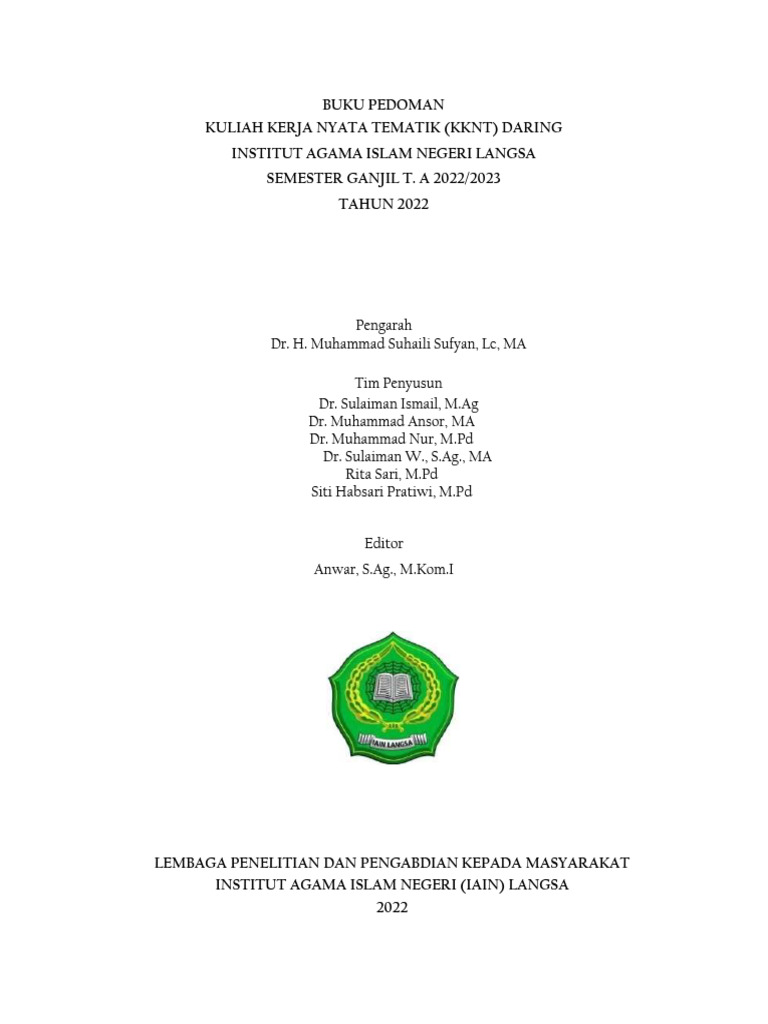 BUKU PEDOMAN
KULIAH KERJA NYATA TEMATIK (KKNT) DARING
INSTITUT AGAMA ISLAM NEGERI LANGSA
SEMESTER GANJIL T. A 2022/2023
TAHUN 2022

Pengarah
Dr. H. Muhammad Suhaili Sufyan, Lc, MA

Tim Penyusun
Dr. Sulaiman Ismail, M.Ag
Dr. Muhammad Ansor, MA
Dr. Muhammad Nur, M.Pd
Dr. Sulaiman W., S.Ag., MA
Rita Sari, M.Pd
Siti Habsari Pratiwi, M.Pd

Editor
Anwar, S.Ag., M.Kom.I

IAIN LANGSA

LEMBAGA PENELITIAN DAN PENGABDIAN KEPADA MASYARAKAT
INSTITUT AGAMA ISLAM NEGERI (IAIN) LANGSA
2022